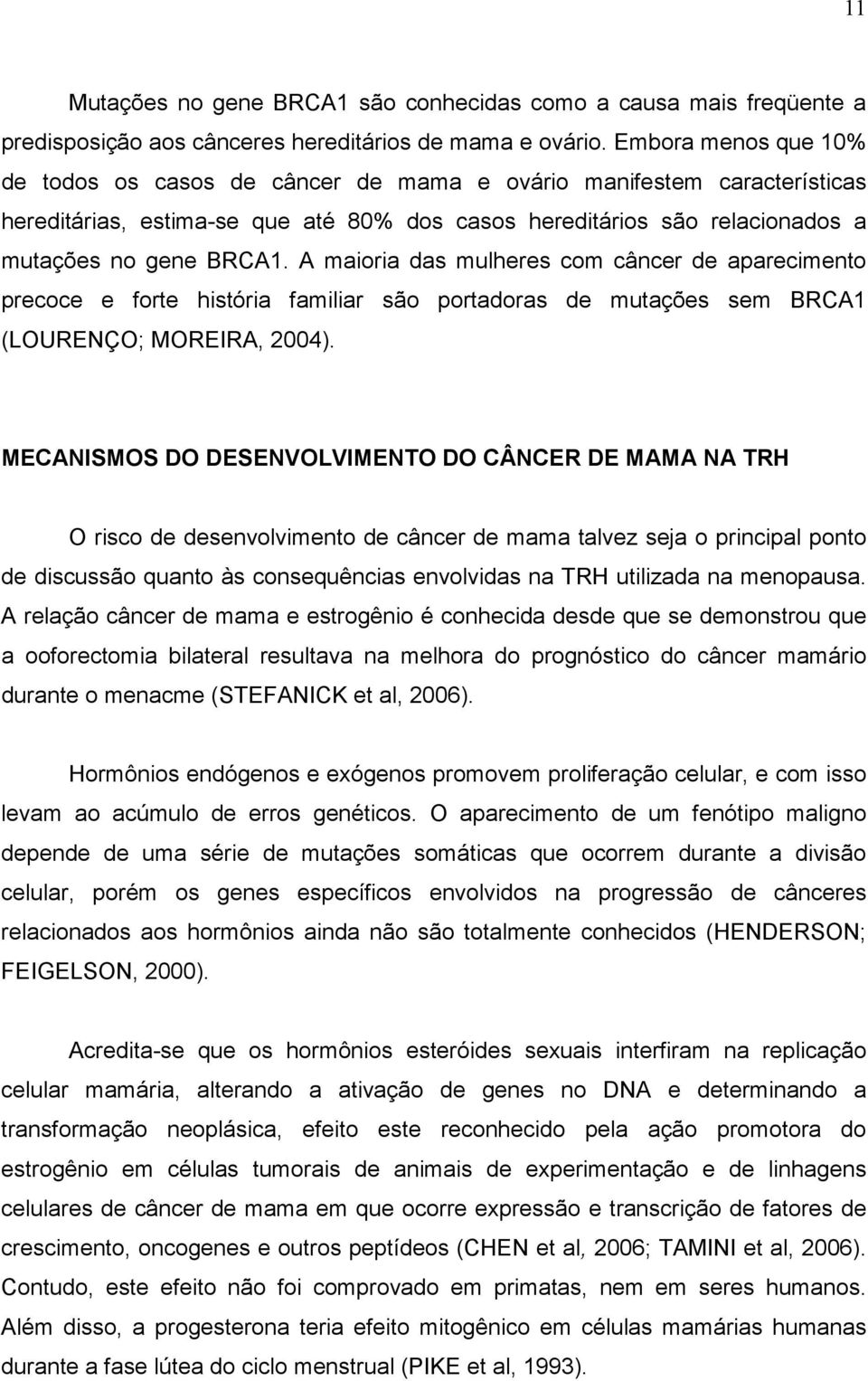 11

Mutações no gene BRCA1 são conhecidas como a causa mais freqüente a predisposição aos cânceres hereditários de mama e ovário. Embora menos que 10% de todos os casos de câncer de mama e ovário manifestem características hereditárias, estima-se que até 80% dos casos hereditários são relacionados a mutações no gene BRCA1. A maioria das mulheres com câncer de aparecimento precoce e forte história familiar são portadoras de mutações sem BRCA1 (LOURENÇO; MOREIRA, 2004).

MECANISMOS DO DESENVOLVIMENTO DO CÂNCER DE MAMA NA TRH

O risco de desenvolvimento de câncer de mama talvez seja o principal ponto de discussão quanto às consequências envolvidas na TRH utilizada na menopausa. A relação câncer de mama e estrogênio é conhecida desde que se demonstrou que a ooforectomia bilateral resultava na melhora do prognóstico do câncer mamário durante o menacme (STEFANICK et al, 2006).

Hormônios endógenos e exógenos promovem proliferação celular, e com isso levam ao acúmulo de erros genéticos. O aparecimento de um fenótipo maligno depende de uma série de mutações somáticas que ocorrem durante a divisão celular, porém os genes específicos envolvidos na progressão de cânceres relacionados aos hormônios ainda não são totalmente conhecidos (HENDERSON; FEIGELSON, 2000).

Acredita-se que os hormônios esteróides sexuais interfiram na replicação celular mamária, alterando a ativação de genes no DNA e determinando a transformação neoplásica, efeito este reconhecido pela ação promotora do estrogênio em células tumorais de animais de experimentação e de linhagens celulares de câncer de mama em que ocorre expressão e transcrição de fatores de crescimento, oncogenes e outros peptídeos (CHEN et al, 2006; TAMINI et al, 2006). Contudo, este efeito não foi comprovado em primatas, nem em seres humanos. Além disso, a progesterona teria efeito mitogênico em células mamárias humanas durante a fase lútea do ciclo menstrual (PIKE et al, 1993).